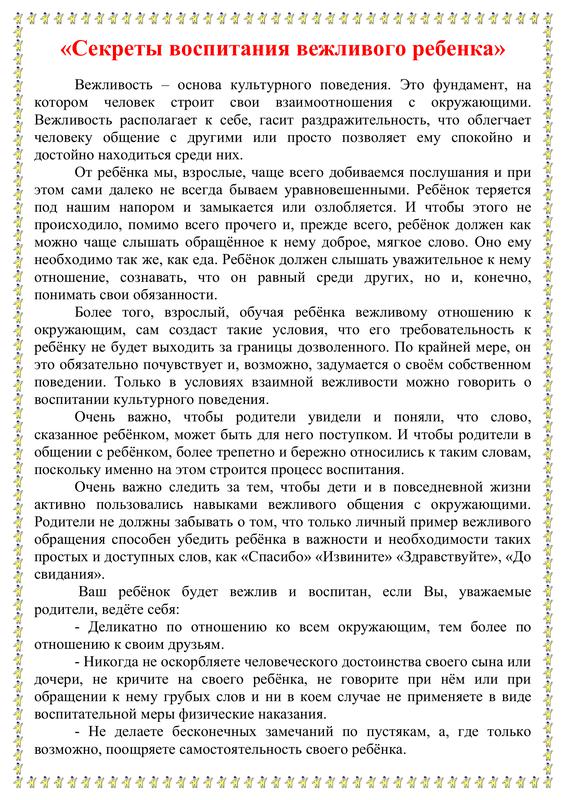 «Секреты воспитания вежливого ребенка»

Вежливость – основа культурного поведения. Это фундамент, на котором человек строит свои взаимоотношения с окружающими. Вежливость располагает к себе, гасит раздражительность, что облегчает человеку общение с другими или просто позволяет ему спокойно и достойно находиться среди них.

От ребёнка мы, взрослые, чаще всего добиваемся послушания и при этом сами далеко не всегда бываем уравновешенными. Ребёнок теряется под нашим напором и замыкается или озлобляется. И чтобы этого не происходило, помимо всего прочего и, прежде всего, ребёнок должен как можно чаще слышать обращённое к нему доброе, мягкое слово. Оно ему необходимо так же, как еда. Ребёнок должен слышать уважительное к нему отношение, сознавать, что он равный среди других, но и, конечно, понимать свои обязанности.

Более того, взрослый, обучая ребёнка вежливому отношению к окружающим, сам создаст такие условия, что его требовательность к ребёнку не будет выходить за границы дозволенного. По крайней мере, он это обязательно почувствует и, возможно, задумается о своём собственном поведении. Только в условиях взаимной вежливости можно говорить о воспитании культурного поведения.

Очень важно, чтобы родители увидели и поняли, что слово, сказанное ребёнком, может быть для него поступком. И чтобы родители в общении с ребёнком, более трепетно и бережно относились к таким словам, поскольку именно на этом строится процесс воспитания.

Очень важно следить за тем, чтобы дети и в повседневной жизни активно пользовались навыками вежливого общения с окружающими. Родители не должны забывать о том, что только личный пример вежливого обращения способен убедить ребёнка в важности и необходимости таких простых и доступных слов, как «Спасибо» «Извините» «Здравствуйте», «До свидания».

Ваш ребёнок будет вежлив и воспитан, если Вы, уважаемые родители, ведёте себя:

- Деликатно по отношению ко всем окружающим, тем более по отношению к своим друзьям.

- Никогда не оскорбляете человеческого достоинства своего сына или дочери, не кричите на своего ребёнка, не говорите при нём или при обращении к нему грубых слов и ни в коем случае не применяете в виде воспитательной меры физические наказания.

- Не делаете бесконечных замечаний по пустякам, а, где только возможно, поощряете самостоятельность своего ребёнка.